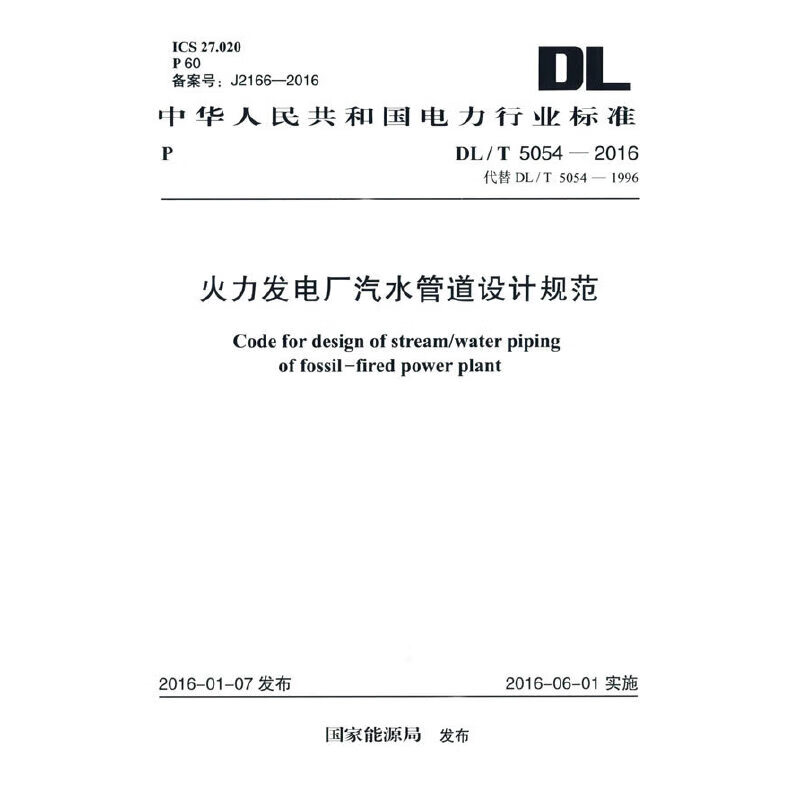 ICS 27.020
P 60
备案号：J2166—2016

DL

中华人民共和国电力行业标准

P

DL / T 5054 — 2016
代替 DL / T 5054 — 1996

火力发电厂汽水管道设计规范

Code for design of stream/water piping of fossil-fired power plant

2016-01-07 发布

2016-06-01 实施

国家能源局 发布